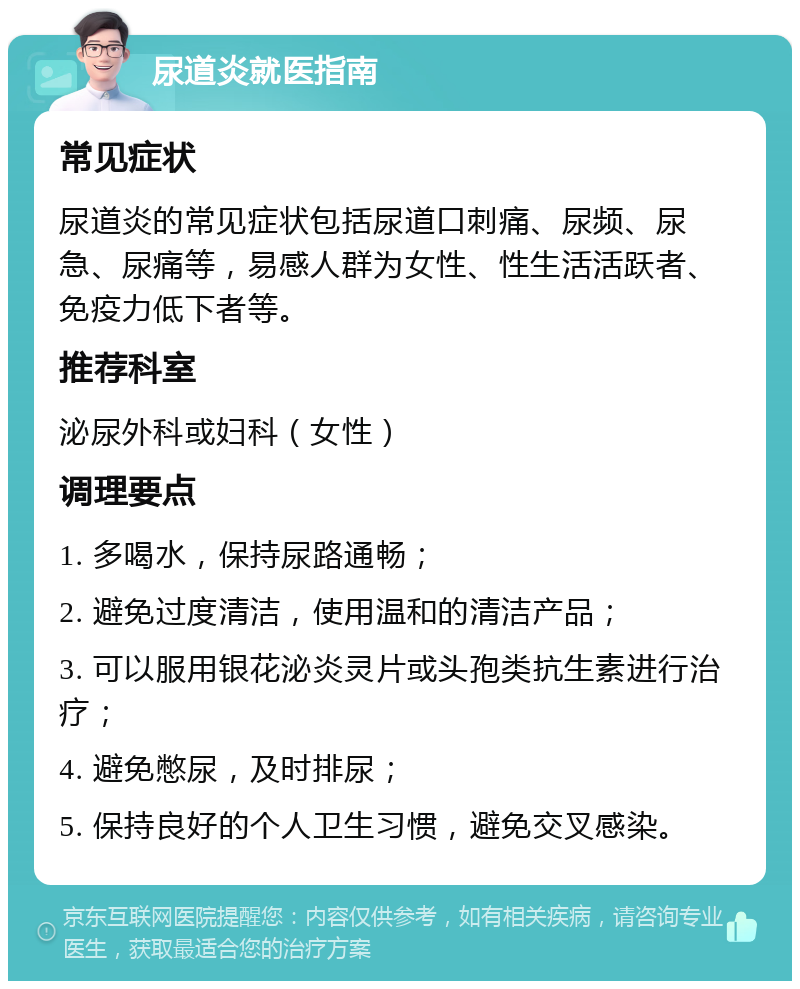 尿道炎就医指南

常见症状

尿道炎的常见症状包括尿道口刺痛、尿频、尿急、尿痛等，易感人群为女性、性生活活跃者、免疫力低下者等。

推荐科室

泌尿外科或妇科（女性）

调理要点

1. 多喝水，保持尿路通畅；

2. 避免过度清洁，使用温和的清洁产品；

3. 可以服用银花泌炎灵片或头孢类抗生素进行治疗；

4. 避免憋尿，及时排尿；

5. 保持良好的个人卫生习惯，避免交叉感染。

京东互联网医院提醒您：内容仅供参考，如有相关疾病，请咨询专业医生，获取最适合您的治疗方案